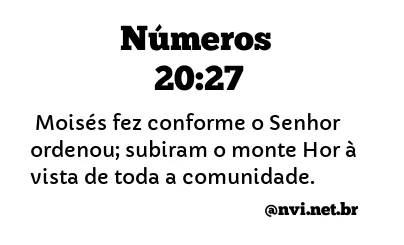 Números
20:27

Moisés fez conforme o Senhor ordenou; subiram o monte Hor à vista de toda a comunidade.

@nvi.net.br